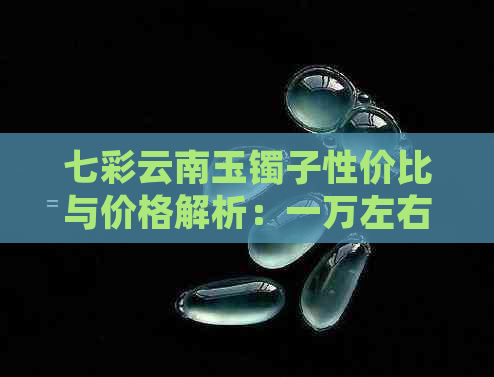 七彩云南玉镯子性价比与价格解析：一万左右